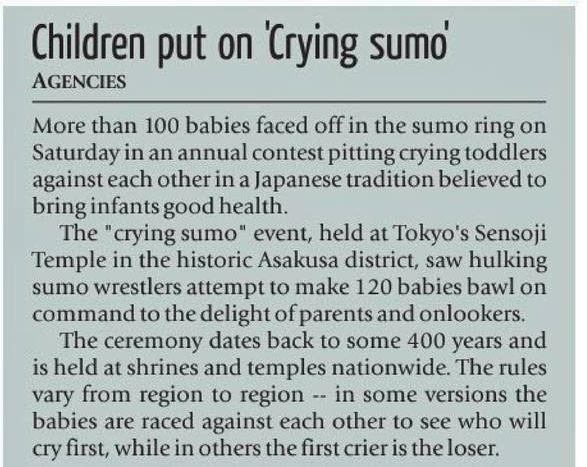 Children put on 'Crying sumo'

AGENCIES

More than 100 babies faced off in the sumo ring on Saturday in an annual contest pitting crying toddlers against each other in a Japanese tradition believed to bring infants good health.

The "crying sumo" event, held at Tokyo's Sensoji Temple in the historic Asakusa district, saw hulking sumo wrestlers attempt to make 120 babies bawl on command to the delight of parents and onlookers.

The ceremony dates back to some 400 years and is held at shrines and temples nationwide. The rules vary from region to region -- in some versions the babies are raced against each other to see who will cry first, while in others the first crier is the loser.